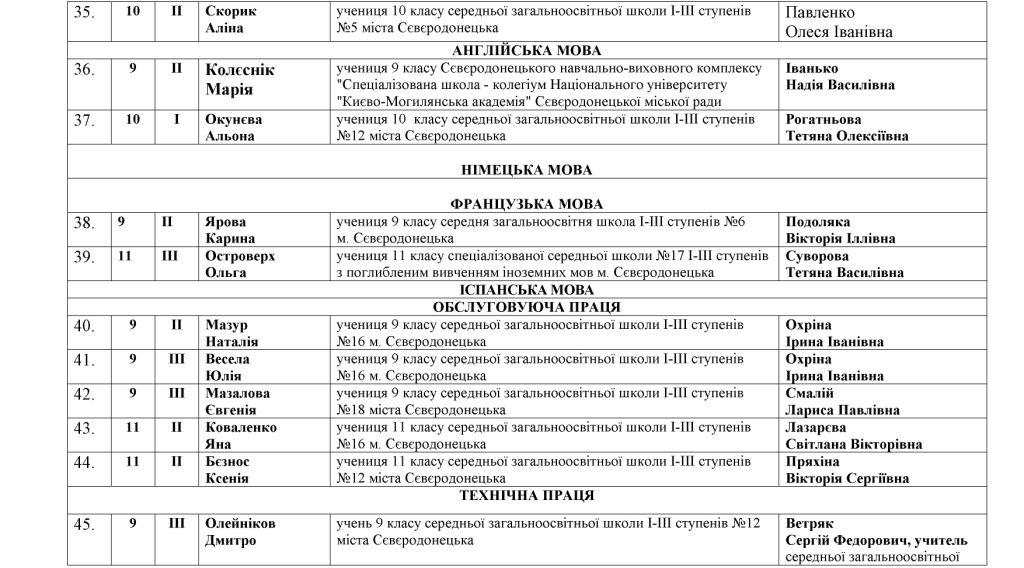 | 35. | 10 | II | Скорик Аліна | учениця 10 класу середньої загальноосвітньої школи І-ІІІ ступенів №5 міста Сєвєродонецька | Павленко Олеся Іванівна |
|---|---|---|---|---|---|
| АНГЛІЙСЬКА МОВА | | | | | |
| 36. | 9 | II | Колєснік Марія | учениця 9 класу Сєвєродонецького навчально-виховного комплексу "Спеціалізована школа - колегіум Національного університету "Києво-Могилянська академія" Сєвєродонецької міської ради | Іванько Надія Василівна |
| 37. | 10 | I | Окунєва Альона | учениця 10 класу середньої загальноосвітньої школи І-ІІІ ступенів №12 міста Сєвєродонецька | Рогатньова Тетяна Олексіївна |
| НІМЕЦЬКА МОВА | | | | | |
| ФРАНЦУЗЬКА МОВА | | | | | |
| 38. | 9 | II | Ярова Карина | учениця 9 класу середня загальноосвітня школа І-ІІІ ступенів №6 м. Сєвєродонецька | Подоляка Вікторія Іллівна |
| 39. | 11 | III | Островерх Ольга | учениця 11 класу спеціалізованої середньої школи №17 І-ІІІ ступенів з поглибленим вивченням іноземних мов м. Сєвєродонецька | Суворова Тетяна Василівна |
| ІСПАНСЬКА МОВА | | | | | |
| ОБСЛУГОВУЮЧА ПРАЦЯ | | | | | |
| 40. | 9 | II | Мазур Наталія | учениця 9 класу середньої загальноосвітньої школи І-ІІІ ступенів №16 м. Сєвєродонецька | Охріна Ірина Іванівна |
| 41. | 9 | III | Весела Юлія | учениця 9 класу середньої загальноосвітньої школи І-ІІІ ступенів №16 м. Сєвєродонецька | Охріна Ірина Іванівна |
| 42. | 9 | III | Мазалова Євгенія | учениця 9 класу середньої загальноосвітньої школи І-ІІІ ступенів №18 міста Сєвєродонецька | Смалій Лариса Павлівна |
| 43. | 11 | II | Коваленко Яна | учениця 11 класу середньої загальноосвітньої школи І-ІІІ ступенів №16 м. Сєвєродонецька | Лазарєва Світлана Вікторівна |
| 44. | 11 | II | Бєзнос Ксенія | учениця 11 класу середньої загальноосвітньої школи І-ІІІ ступенів №12 міста Сєвєродонецька | Пряхіна Вікторія Сергіївна |
| ТЕХНІЧНА ПРАЦЯ | | | | | |
| 45. | 9 | III | Олейніков Дмитро | учень 9 класу середньої загальноосвітньої школи І-ІІІ ступенів №12 міста Сєвєродонецька | Ветряк Сергій Федорович, учитель середньої загальноосвітньої |